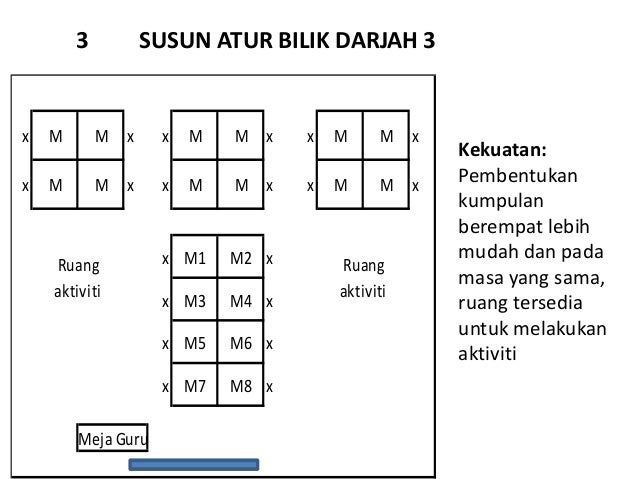 3 SUSUN ATUR BILIK DARJAH 3

x M M x x M M x x M M x
x M M x x M M x x M M x

Ruang aktiviti

x M1 M2 x
x M3 M4 x
x M5 M6 x
x M7 M8 x

Ruang aktiviti

Meja Guru

**Kekuatan:**
Pembentukan kumpulan berempat lebih mudah dan pada masa yang sama, ruang tersedia untuk melakukan aktiviti